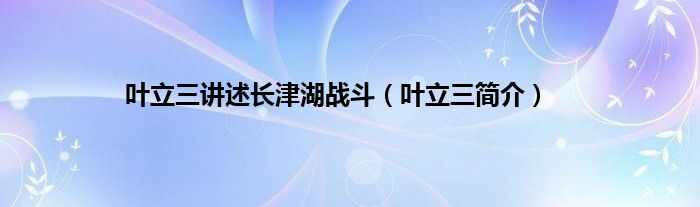 叶立三讲述长津湖战斗（叶立三简介）